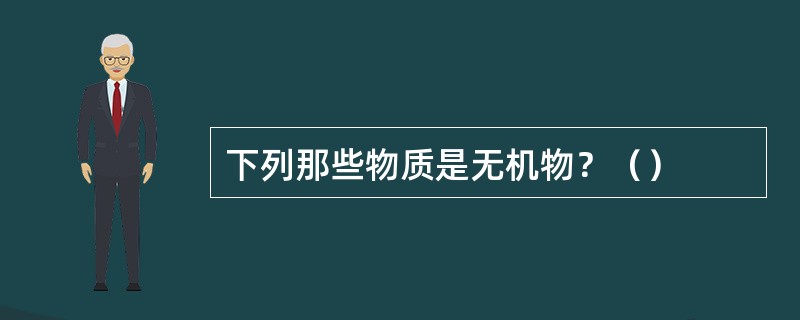 下列那些物质是无机物？（）